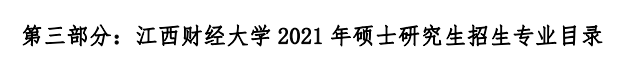 第三部分：江西财经大学 2021 年硕士研究生招生专业目录